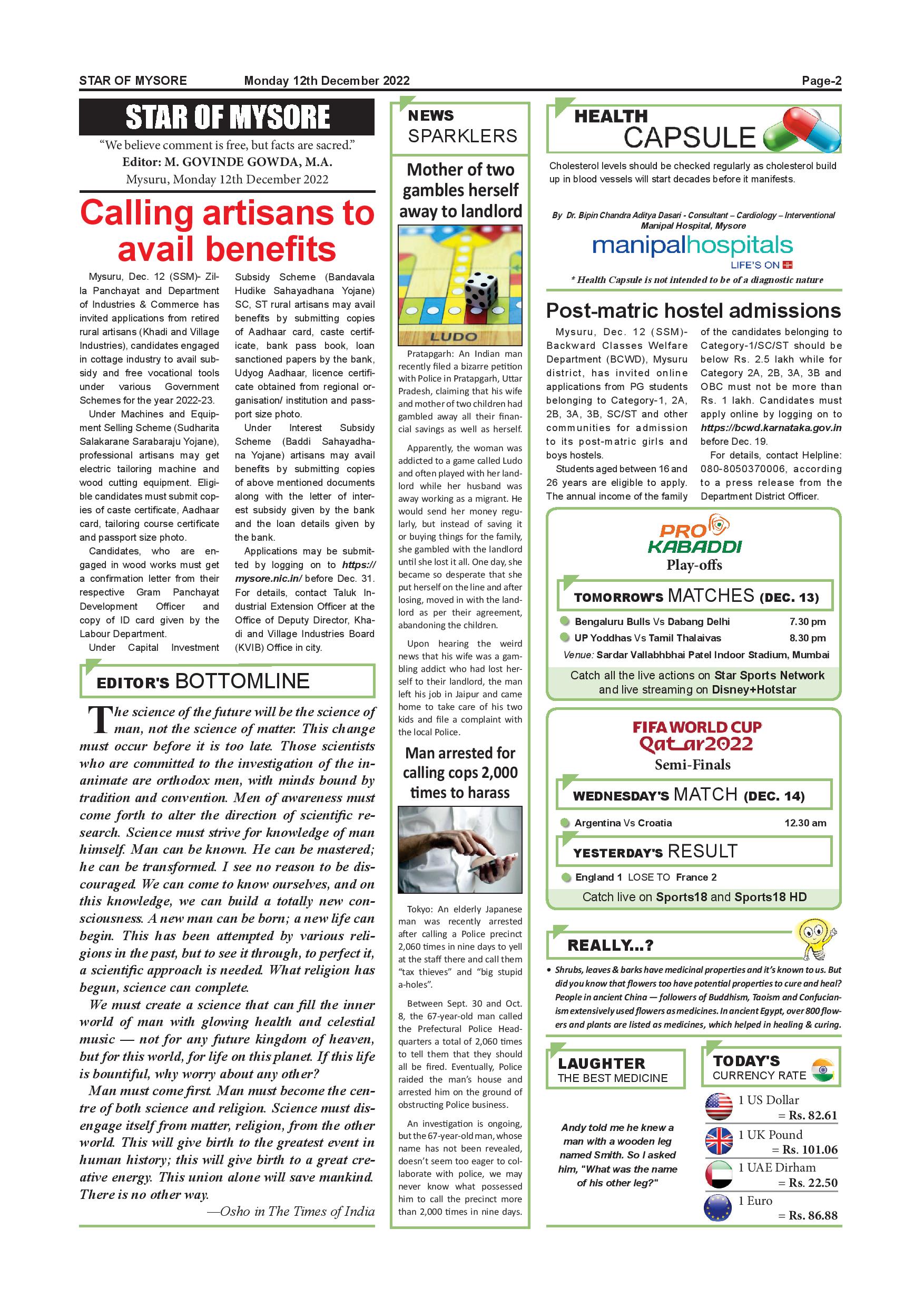 STAR OF MYSORE Monday 12th December 2022 Page-2

STAR OF MYSORE

"We believe comment is free, but facts are sacred."
Editor: M. GOVINDE GOWDA, M.A.
Mysuru, Monday 12th December 2022

Calling artisans to avail benefits

Mysuru, Dec. 12 (SSM)- Zilla Panchayat and Department of Industries & Commerce has invited applications from retired rural artisans (Khadi and Village Industries), candidates engaged in cottage industry to avail subsidy and free vocational tools under various Government Schemes for the year 2022-23.

Under Machines and Equipment Selling Scheme (Sudharita Salakarane Sarabaraju Yojane), professional artisans may get electric tailoring machine and wood cutting equipment. Eligible candidates must submit copies of caste certificate, Aadhaar card, tailoring course certificate and passport size photo.

Candidates, who are engaged in wood works must get a confirmation letter from their respective Gram Panchayat Development Officer and copy of ID card given by the Labour Department.

Under Capital Investment Subsidy Scheme (Bandavala Hudike Sahayadhana Yojane) SC, ST rural artisans may avail benefits by submitting copies of Aadhaar card, caste certificate, bank pass book, loan sanctioned papers by the bank, Udyog Aadhaar, licence certificate obtained from regional organisation/ institution and passport size photo.

Under Interest Subsidy Scheme (Baddi Sahayadhana Yojane) artisans may avail benefits by submitting copies of above mentioned documents along with the letter of interest subsidy given by the bank and the loan details given by the bank.

Applications may be submitted by logging on to https://mysore.nic.in/ before Dec. 31. For details, contact Taluk Industrial Extension Officer at the Office of Deputy Director, Khadi and Village Industries Board (KVIB) Office in city.

EDITOR'S BOTTOMLINE

The science of the future will be the science of man, not the science of matter. This change must occur before it is too late. Those scientists who are committed to the investigation of the inanimate are orthodox men, with minds bound by tradition and convention. Men of awareness must come forth to alter the direction of scientific research. Science must strive for knowledge of man himself. Man can be known. He can be mastered; he can be transformed. I see no reason to be discouraged. We can come to know ourselves, and on this knowledge, we can build a totally new consciousness. A new man can be born; a new life can begin. This has been attempted by various religions in the past, but to see it through, to perfect it, a scientific approach is needed. What religion has begun, science can complete.

We must create a science that can fill the inner world of man with glowing health and celestial music — not for any future kingdom of heaven, but for this world, for life on this planet. If this life is bountiful, why worry about any other?

Man must come first. Man must become the centre of both science and religion. Science must disengage itself from matter, religion, from the other world. This will give birth to the greatest event in human history; this will give birth to a great creative energy. This union alone will save mankind. There is no other way.

—Osho in The Times of India

NEWS SPARKLERS

Mother of two gambles herself away to landlord

LUDO

Pratapgarh: An Indian man recently filed a bizarre petition with Police in Pratapgarh, Uttar Pradesh, claiming that his wife and mother of two children had gambled away all their financial savings as well as herself.

Apparently, the woman was addicted to a game called Ludo and often played with her landlord while her husband was away working as a migrant. He would send her money regularly, but instead of saving it or buying things for the family, she gambled with the landlord until she lost it all. One day, she became so desperate that she put herself on the line and after losing, moved in with the landlord as per their agreement, abandoning the children.

Upon hearing the weird news that his wife was a gambling addict who had lost herself to their landlord, the man left his job in Jaipur and came home to take care of his two kids and file a complaint with the local Police.

Man arrested for calling cops 2,000 times to harass

Tokyo: An elderly Japanese man was recently arrested after calling a Police precinct 2,060 times in nine days to yell at the staff there and call them "tax thieves" and "big stupid a-holes".

Between Sept. 30 and Oct. 8, the 67-year-old man called the Prefectural Police Headquarters a total of 2,060 times to tell them that they should all be fired. Eventually, Police raided the man's house and arrested him on the ground of obstructing Police business.

An investigation is ongoing, but the 67-year-old man, whose name has not been revealed, doesn't seem too eager to collaborate with police, we may never know what possessed him to call the precinct more than 2,000 times in nine days.

HEALTH CAPSULE

Cholesterol levels should be checked regularly as cholesterol build up in blood vessels will start decades before it manifests.

By Dr. Bipin Chandra Aditya Dasari - Consultant – Cardiology – Interventional Manipal Hospital, Mysore
manipalhospitals
LIFE'S ON
* Health Capsule is not intended to be of a diagnostic nature

Post-matric hostel admissions

Mysuru, Dec. 12 (SSM)- Backward Classes Welfare Department (BCWD), Mysuru district, has invited online applications from PG students belonging to Category-1, 2A, 2B, 3A, 3B, SC/ST and other communities for admission to its post-matric girls and boys hostels.

Students aged between 16 and 26 years are eligible to apply. The annual income of the family of the candidates belonging to Category-1/SC/ST should be below Rs. 2.5 lakh while for Category 2A, 2B, 3A, 3B and OBC must not be more than Rs. 1 lakh. Candidates must apply online by logging on to https://bcwd.karnataka.gov.in before Dec. 19.

For details, contact Helpline: 080-8050370006, according to a press release from the Department District Officer.

PRO KABADDI
Play-offs
TOMORROW'S MATCHES (DEC. 13)
Bengaluru Bulls Vs Dabang Delhi 7.30 pm
UP Yoddhas Vs Tamil Thalaivas 8.30 pm
Venue: Sardar Vallabhbhai Patel Indoor Stadium, Mumbai
Catch all the live actions on Star Sports Network and live streaming on Disney+Hotstar

FIFA WORLD CUP Qatar2022
Semi-Finals
WEDNESDAY'S MATCH (DEC. 14)
Argentina Vs Croatia 12.30 am
YESTERDAY'S RESULT
England 1 LOSE TO France 2
Catch live on Sports18 and Sports18 HD

REALLY...?
• Shrubs, leaves & barks have medicinal properties and it's known to us. But did you know that flowers too have potential properties to cure and heal? People in ancient China — followers of Buddhism, Taoism and Confucianism extensively used flowers as medicines. In ancient Egypt, over 800 flowers and plants are listed as medicines, which helped in healing & curing.

LAUGHTER THE BEST MEDICINE
Andy told me he knew a man with a wooden leg named Smith. So I asked him, "What was the name of his other leg?"

TODAY'S CURRENCY RATE
1 US Dollar = Rs. 82.61
1 UK Pound = Rs. 101.06
1 UAE Dirham = Rs. 22.50
1 Euro = Rs. 86.88